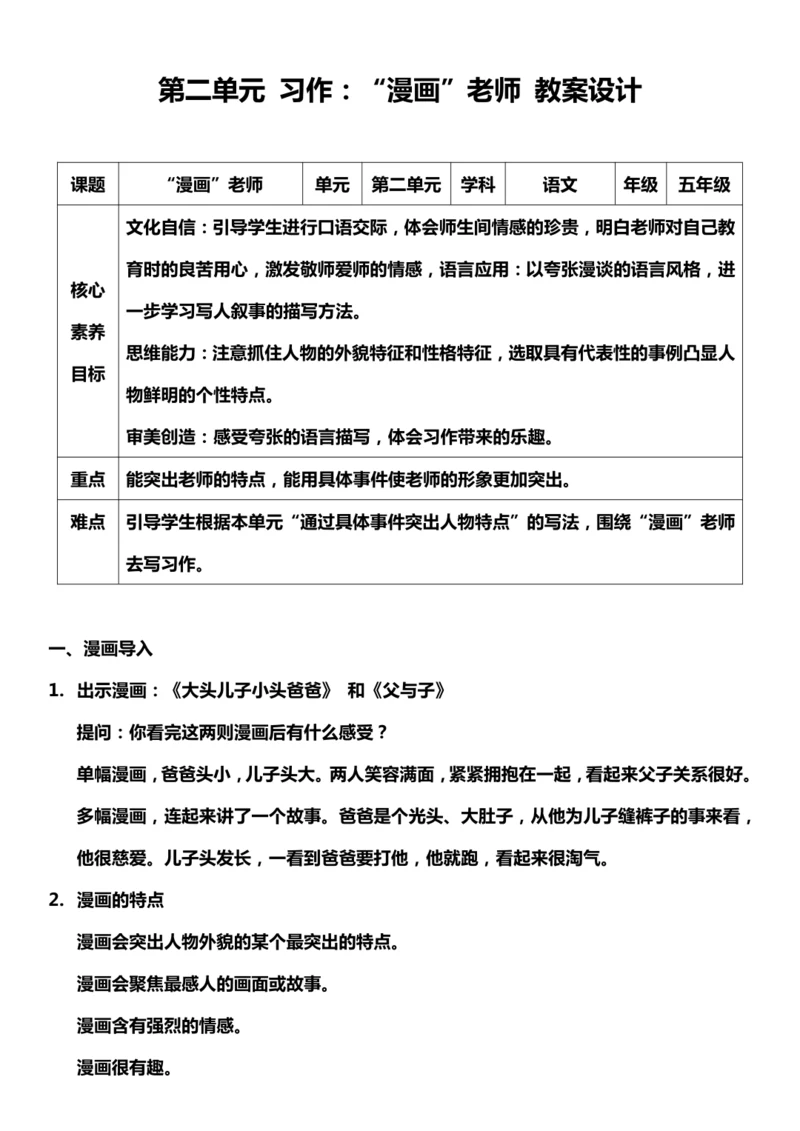 第二单元 习作：“漫画”老师 教案设计

| 课题 | “漫画”老师 | 单元 | 第二单元 | 学科 | 语文 | 年级 | 五年级 |
|---|---|---|---|---|---|---|---|
| 核心素养目标 | 文化自信：引导学生进行口语交际，体会师生间情感的珍贵，明白老师对自己教育时的良苦用心，激发敬师爱师的情感，语言应用：以夸张漫谈的语言风格，进一步学习写人叙事的描写方法。<br>思维能力：注意抓住人物的外貌特征和性格特征，选取具有代表性的事例凸显人物鲜明的个性特点。<br>审美创造：感受夸张的语言描写，体会习作带来的乐趣。 | | | | | | |
| 重点 | 能突出老师的特点，能用具体事件使老师的形象更加突出。 | | | | | | |
| 难点 | 引导学生根据本单元“通过具体事件突出人物特点”的写法，围绕“漫画”老师去写习作。 | | | | | | |

一、漫画导入

1. 出示漫画：《大头儿子小头爸爸》 和《父与子》

提问：你看完这两则漫画后有什么感受？

单幅漫画，爸爸头小，儿子头大。两人笑容满面，紧紧拥抱在一起，看起来父子关系很好。

多幅漫画，连起来讲了一个故事。爸爸是个光头、大肚子，从他为儿子缝裤子的事来看，他很慈爱。儿子头发长，一看到爸爸要打他，他就跑，看起来很淘气。

2. 漫画的特点

漫画会突出人物外貌的某个最突出的特点。

漫画会聚焦最感人的画面或故事。

漫画含有强烈的情感。

漫画很有趣。